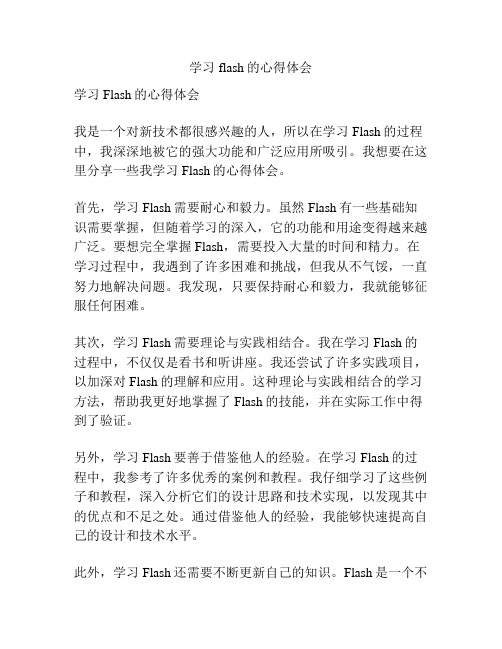 学习 flash 的心得体会

学习 Flash 的心得体会

我是一个对新技术都很感兴趣的人，所以在学习 Flash 的过程中，我深深地被它的强大功能和广泛应用所吸引。我想要在这里分享一些我学习 Flash 的心得体会。

首先，学习 Flash 需要耐心和毅力。虽然 Flash 有一些基础知识需要掌握，但随着学习的深入，它的功能和用途变得越来越广泛。要想完全掌握 Flash，需要投入大量的时间和精力。在学习过程中，我遇到了许多困难和挑战，但我从不气馁，一直努力地解决问题。我发现，只要保持耐心和毅力，我就能够征服任何困难。

其次，学习 Flash 需要理论与实践相结合。我在学习 Flash 的过程中，不仅仅是看书和听讲座。我还尝试了许多实践项目，以加深对 Flash 的理解和应用。这种理论与实践相结合的学习方法，帮助我更好地掌握了 Flash 的技能，并在实际工作中得到了验证。

另外，学习 Flash 要善于借鉴他人的经验。在学习 Flash 的过程中，我参考了许多优秀的案例和教程。我仔细学习了这些例子和教程，深入分析它们的设计思路和技术实现，以发现其中的优点和不足之处。通过借鉴他人的经验，我能够快速提高自己的设计和技术水平。

此外，学习 Flash 还需要不断更新自己的知识。Flash 是一个不